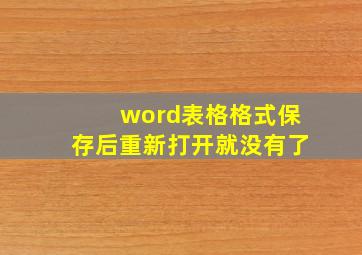 word表格格式保存后重新打开就没有了